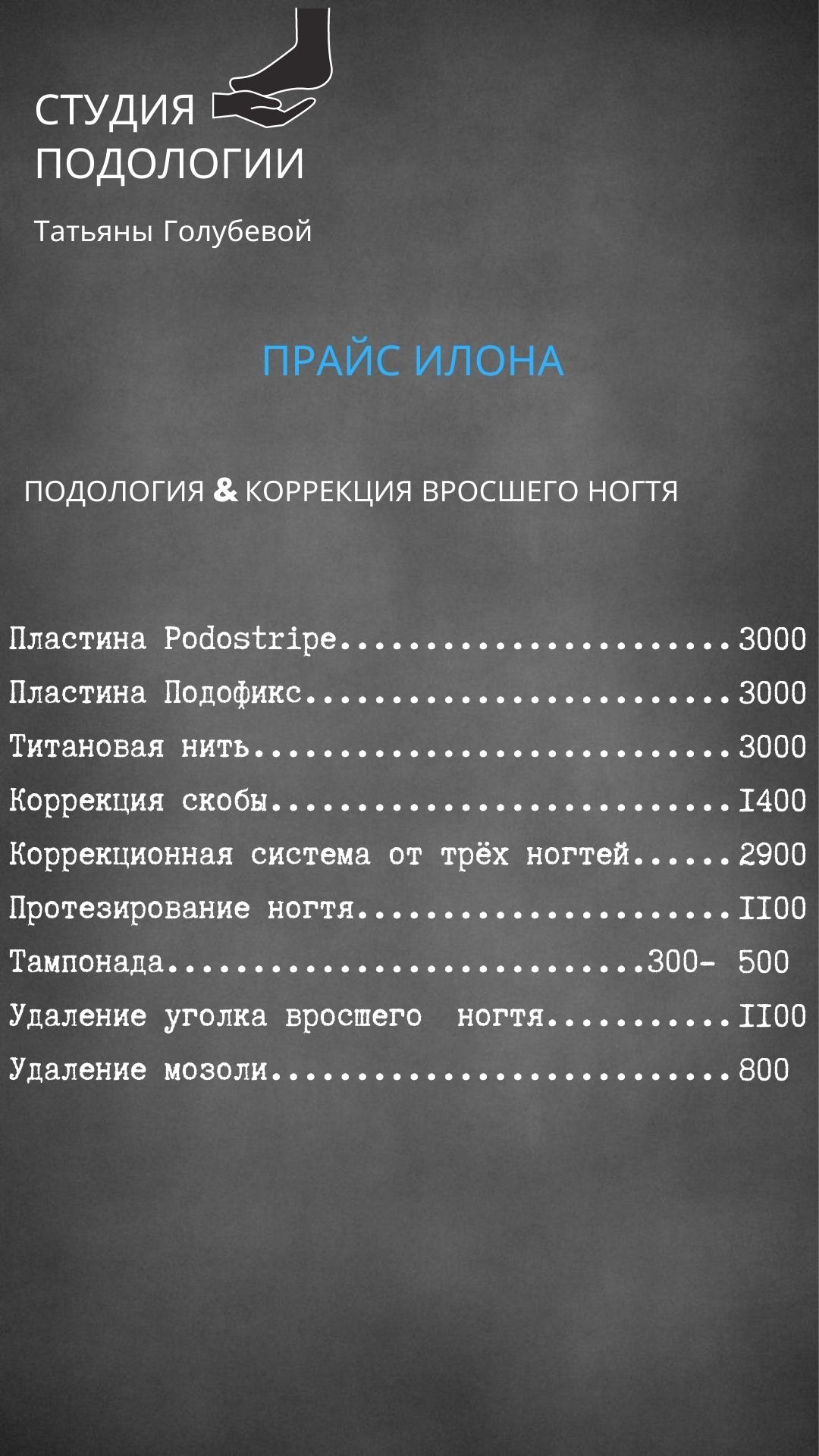 СТУДИЯ
ПОДОЛОГИИ

Татьяны Голубевой

ПРАЙС ИЛОНА

ПОДОЛОГИЯ & КОРРЕКЦИЯ ВРОСШЕГО НОГТЯ

Пластина Podostripe 3000
Пластина Подофикс 3000
Титановая нить 3000
Коррекция скобы I400
Коррекционная система от трёх ногтей 2900
Протезирование ногтя II00
Тампонада 300- 500
Удаление уголка вросшего ногтя II00
Удаление мозоли 800